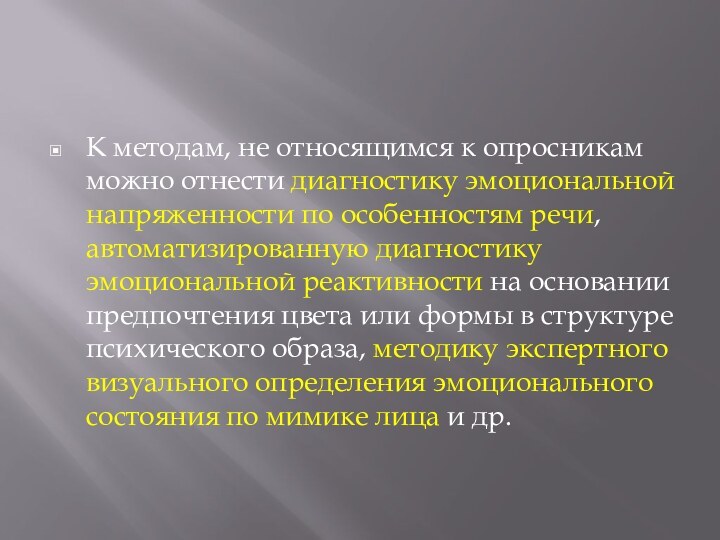 К методам, не относящимся к опросникам можно отнести диагностику эмоциональной напряженности по особенностям речи, автоматизированную диагностику эмоциональной реактивности на основании предпочтения цвета или формы в структуре психического образа, методику экспертного визуального определения эмоционального состояния по мимике лица и др.